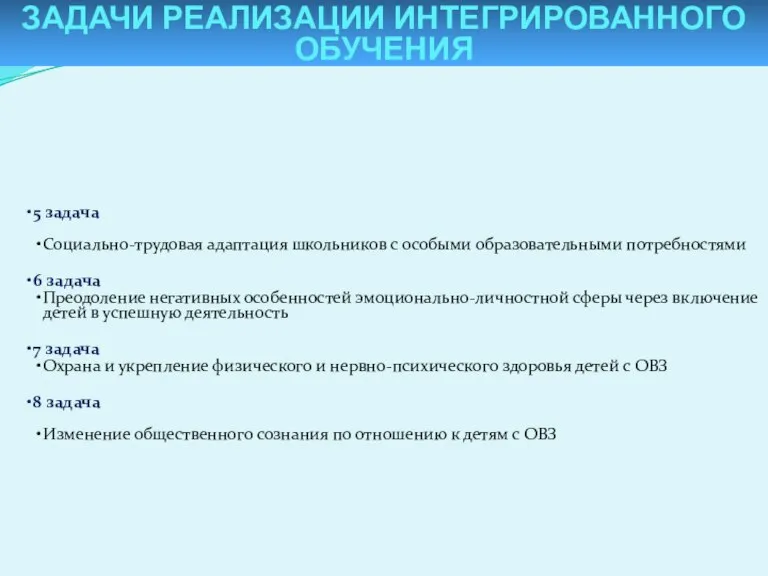 ЗАДАЧИ РЕАЛИЗАЦИИ ИНТЕГРИРОВАННОГО ОБУЧЕНИЯ

•5 задача

•Социально-трудовая адаптация школьников с особыми образовательными потребностями

•6 задача

•Преодоление негативных особенностей эмоционально-личностной сферы через включение детей в успешную деятельность

•7 задача

•Охрана и укрепление физического и нервно-психического здоровья детей с ОВЗ

•8 задача

•Изменение общественного сознания по отношению к детям с ОВЗ